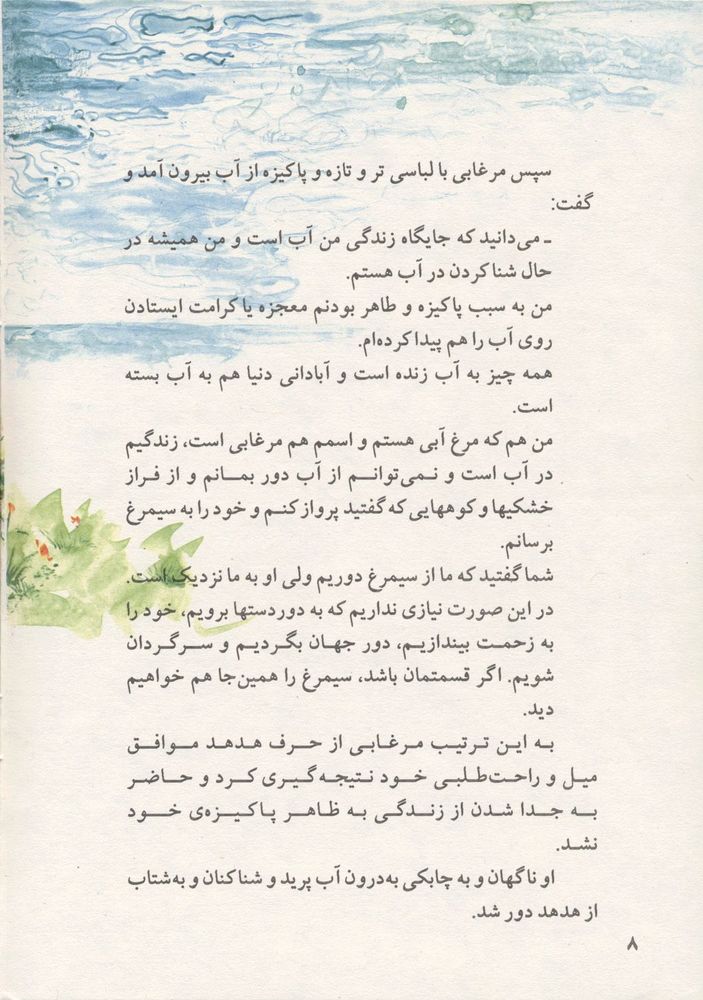 سپس مرغابی با لباسی تر و تازه و پاکیزه از آب بیرون آمد و گفت:

ـ می‌دانید که جایگاه زندگی من آب است و من همیشه در حال شنا کردن در آب هستم.

من به سبب پاکیزه و طاهر بودنم معجزه یا کرامت ایستادن روی آب را هم پیدا کرده‌ام.

همه چیز به آب زنده است و آبادانی دنیا هم به آب بسته است.

من هم که مرغ آبی هستم و اسمم هم مرغابی است، زندگیم در آب است و نمی‌توانم از آب دور بمانم و از فراز خشکیها و کوههایی که گفتید پرواز کنم و خود را به سیمرغ برسانم.

شما گفتید که ما از سیمرغ دوریم ولی او به ما نزدیک است.

در این صورت نیازی نداریم که به دوردستها برویم، خود را به زحمت بیندازیم، دور جهان بگردیم و سرگردان شویم. اگر قسمتمان باشد، سیمرغ را همین‌جا هم خواهیم دید.

به این ترتیب مرغابی از حرف هدهد موافق میل و راحت‌طلبی خود نتیجه‌گیری کرد و حاضر به جدا شدن از زندگی به ظاهر پاکیزه‌ی خود نشد.

او ناگهان و به چابکی به‌درون آب پرید و شناکنان و به‌شتاب از هدهد دور شد.

۸